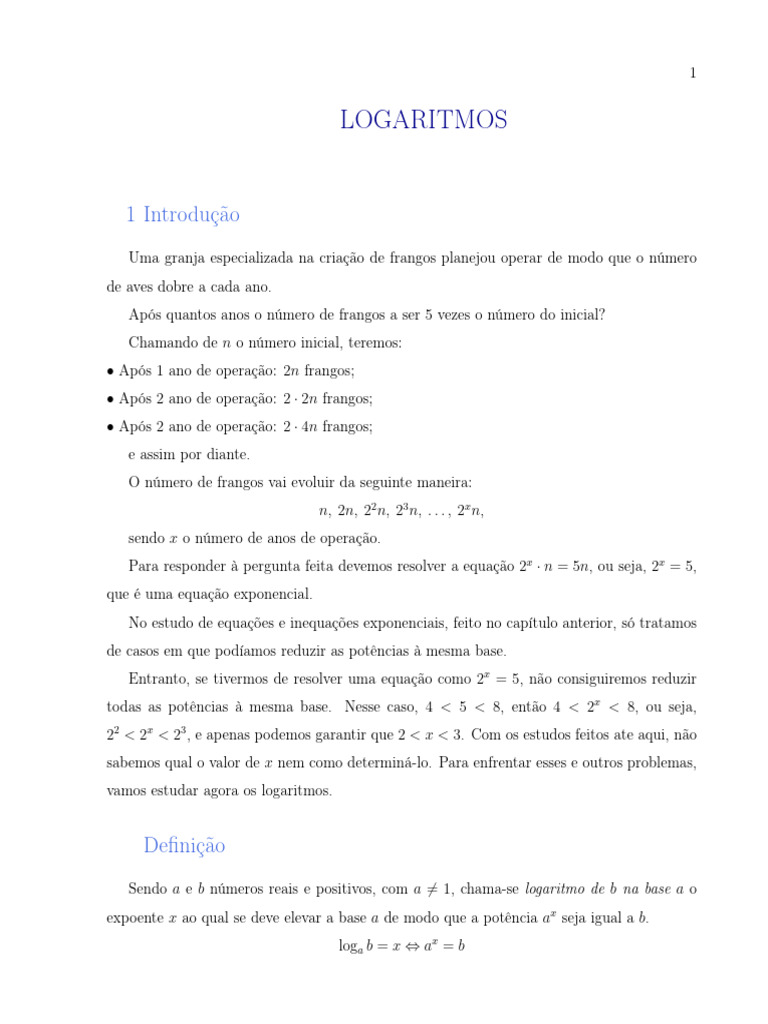 1

LOGARITMOS

1 Introdução

Uma granja especializada na criação de frangos planejou operar de modo que o número de aves dobre a cada ano.

Após quantos anos o número de frangos a ser 5 vezes o número do inicial?

Chamando de $n$ o número inicial, teremos:

• Após 1 ano de operação: $2n$ frangos;

• Após 2 ano de operação: $2 \cdot 2n$ frangos;

• Após 2 ano de operação: $2 \cdot 4n$ frangos;

e assim por diante.

O número de frangos vai evoluir da seguinte maneira:

$n, 2n, 2^2n, 2^3n, \ldots, 2^xn,$

sendo $x$ o número de anos de operação.

Para responder à pergunta feita devemos resolver a equação $2^x \cdot n = 5n$, ou seja, $2^x = 5$, que é uma equação exponencial.

No estudo de equações e inequações exponenciais, feito no capítulo anterior, só tratamos de casos em que podíamos reduzir as potências à mesma base.

Entranto, se tivermos de resolver uma equação como $2^x = 5$, não consiguiremos reduzir todas as potências à mesma base. Nesse caso, $4 < 5 < 8$, então $4 < 2^x < 8$, ou seja, $2^2 < 2^x < 2^3$, e apenas podemos garantir que $2 < x < 3$. Com os estudos feitos ate aqui, não sabemos qual o valor de $x$ nem como determiná-lo. Para enfrentar esses e outros problemas, vamos estudar agora os logaritmos.

Definição

Sendo $a$ e $b$ números reais e positivos, com $a \neq 1$, chama-se logaritmo de $b$ na base $a$ o expoente $x$ ao qual se deve elevar a base $a$ de modo que a potência $a^x$ seja igual a $b$.

$\log_a b = x \Leftrightarrow a^x = b$